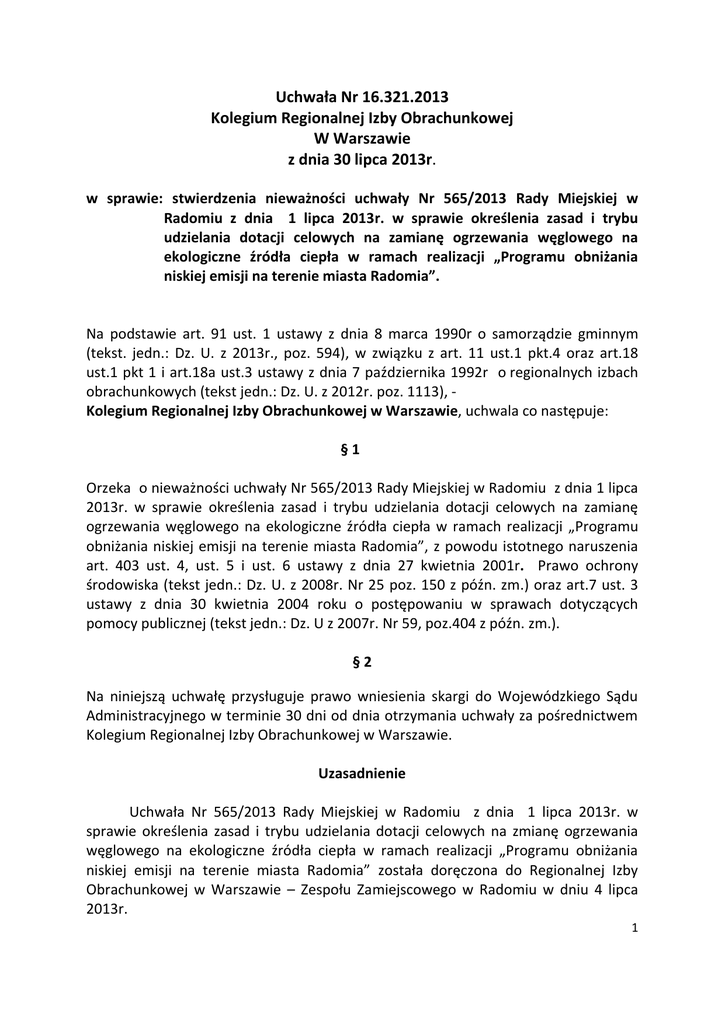 Uchwała Nr 16.321.2013
Kolegium Regionalnej Izby Obrachunkowej
W Warszawie
z dnia 30 lipca 2013r.

w sprawie: stwierdzenia nieważności uchwały Nr 565/2013 Rady Miejskiej w Radomiu z dnia 1 lipca 2013r. w sprawie określenia zasad i trybu udzielania dotacji celowych na zamianę ogrzewania węglowego na ekologiczne źródła ciepła w ramach realizacji „Programu obniżania niskiej emisji na terenie miasta Radomia”.

Na podstawie art. 91 ust. 1 ustawy z dnia 8 marca 1990r o samorządzie gminnym (tekst. jedn.: Dz. U. z 2013r., poz. 594), w związku z art. 11 ust.1 pkt.4 oraz art.18 ust.1 pkt 1 i art.18a ust.3 ustawy z dnia 7 października 1992r o regionalnych izbach obrachunkowych (tekst jedn.: Dz. U. z 2012r. poz. 1113), -
Kolegium Regionalnej Izby Obrachunkowej w Warszawie, uchwala co następuje:

§ 1

Orzeka o nieważności uchwały Nr 565/2013 Rady Miejskiej w Radomiu z dnia 1 lipca 2013r. w sprawie określenia zasad i trybu udzielania dotacji celowych na zamianę ogrzewania węglowego na ekologiczne źródła ciepła w ramach realizacji „Programu obniżania niskiej emisji na terenie miasta Radomia”, z powodu istotnego naruszenia art. 403 ust. 4, ust. 5 i ust. 6 ustawy z dnia 27 kwietnia 2001r. Prawo ochrony środowiska (tekst jedn.: Dz. U. z 2008r. Nr 25 poz. 150 z późn. zm.) oraz art.7 ust. 3 ustawy z dnia 30 kwietnia 2004 roku o postępowaniu w sprawach dotyczących pomocy publicznej (tekst jedn.: Dz. U z 2007r. Nr 59, poz.404 z późn. zm.).

§ 2

Na niniejszą uchwałę przysługuje prawo wniesienia skargi do Wojewódzkiego Sądu Administracyjnego w terminie 30 dni od dnia otrzymania uchwały za pośrednictwem Kolegium Regionalnej Izby Obrachunkowej w Warszawie.

Uzasadnienie

Uchwała Nr 565/2013 Rady Miejskiej w Radomiu z dnia 1 lipca 2013r. w sprawie określenia zasad i trybu udzielania dotacji celowych na zmianę ogrzewania węglowego na ekologiczne źródła ciepła w ramach realizacji „Programu obniżania niskiej emisji na terenie miasta Radomia” została doręczona do Regionalnej Izby Obrachunkowej w Warszawie – Zespołu Zamiejscowego w Radomiu w dniu 4 lipca 2013r.

1